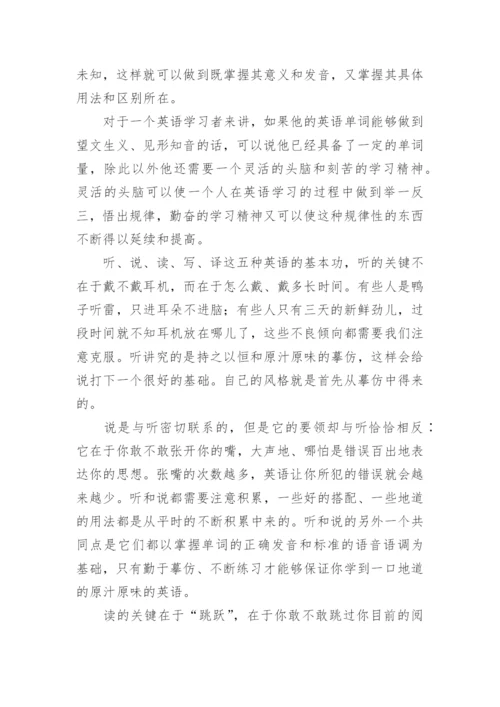 未知，这样就可以做到既掌握其意义和发音，又掌握其具体用法和区别所在。

对于一个英语学习者来讲，如果他的英语单词能够做到望文生义、见形知音的话，可以说他已经具备了一定的单词量，除此以外他还需要一个灵活的头脑和刻苦的学习精神。灵活的头脑可以使一个人在英语学习的过程中做到举一反三，悟出规律，勤奋的学习精神又可以使这种规律性的东西不断得以延续和提高。

听、说、读、写、译这五种英语的基本功，听的关键不在于戴不戴耳机，而在于怎么戴、戴多长时间。有些人是鸭子听雷，只进耳朵不进脑；有些人只有三天的新鲜劲儿，过段时间就不知耳机放在哪儿了，这些不良倾向都需要我们注意克服。听讲究的是持之以恒和原汁原味的摹仿，这样会给说打下一个很好的基础。自己的风格就是首先从摹仿中得来的。

说是与听密切联系的，但是它的要领却与听恰恰相反：它在于你敢不敢张开你的嘴，大声地、哪怕是错误百出地表达你的思想。张嘴的次数越多，英语让你所犯的错误就会越来越少。听和说都需要注意积累，一些好的搭配、一些地道的用法都是从平时的不断积累中来的。听和说的另外一个共同点是它们都以掌握单词的正确发音和标准的语音语调为基础，只有勤于摹仿、不断练习才能够保证你学到一口地道的原汁原味的英语。

读的关键在于“跳跃”，在于你敢不敢跳过你目前的阅